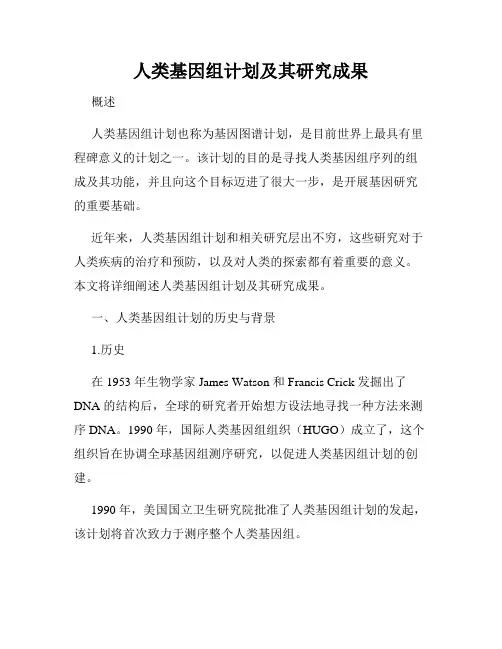 人类基因组计划及其研究成果

概述

人类基因组计划也称为基因图谱计划，是目前世界上最具有里程碑意义的计划之一。该计划的目的是寻找人类基因组序列的组成及其功能，并且向这个目标迈进了很大一步，是开展基因研究的重要基础。

近年来，人类基因组计划和相关研究层出不穷，这些研究对于人类疾病的治疗和预防，以及对人类的探索都有着重要的意义。本文将详细阐述人类基因组计划及其研究成果。

一、人类基因组计划的历史与背景

1.历史

在 1953 年生物学家 James Watson 和 Francis Crick 发掘出了 DNA 的结构后，全球的研究者开始想方设法地寻找一种方法来测序 DNA。1990 年，国际人类基因组组织（HUGO）成立了，这个组织旨在协调全球基因组测序研究，以促进人类基因组计划的创建。

1990 年，美国国立卫生研究院批准了人类基因组计划的发起，该计划将首次致力于测序整个人类基因组。